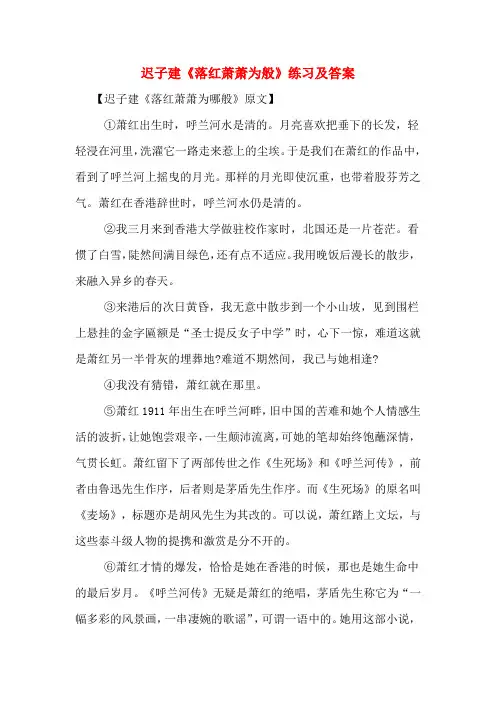 迟子建《落红萧萧为般》练习及答案

【迟子建《落红萧萧为哪般》原文】

①萧红出生时，呼兰河水是清的。月亮喜欢把垂下的长发，轻轻浸在河里，洗濯它一路走来惹上的尘埃。于是我们在萧红的作品中，看到了呼兰河上摇曳的月光。那样的月光即使沉重，也带着股芬芳之气。萧红在香港辞世时，呼兰河水仍是清的。

②我三月来到香港大学做驻校作家时，北国还是一片苍茫。看惯了白雪，陡然间满目绿色，还有点不适应。我用晚饭后漫长的散步，来融入异乡的春天。

③来港后的次日黄昏，我无意中散步到一个小山坡，见到围栏上悬挂的金字匾额是“圣士提反女子中学”时，心下一惊，难道这就是萧红另一半骨灰的埋葬地?难道不期然间，我已与她相逢?

④我没有猜错，萧红就在那里。

⑤萧红 1911 年出生在呼兰河畔，旧中国的苦难和她个人情感生活的波折，让她饱尝艰辛，一生颠沛流离，可她的笔却始终饱蘸深情，气贯长虹。萧红留下了两部传世之作《生死场》和《呼兰河传》，前者由鲁迅先生作序，后者则是茅盾先生作序。而《生死场》的原名叫《麦场》，标题亦是胡风先生为其改的。可以说，萧红踏上文坛，与这些泰斗级人物的提携和激赏是分不开的。

⑥萧红才情的爆发，恰恰是她在香港的时候，那也是她生命中的最后岁月。《呼兰河传》无疑是萧红的绝唱，茅盾先生称它为“一幅多彩的风景画，一串凄婉的歌谣”，可谓一语中的。她用这部小说，